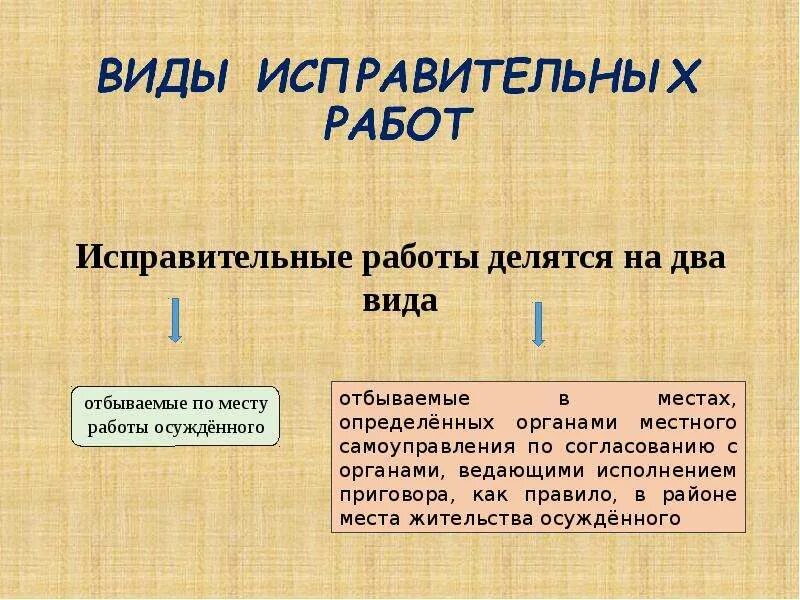 ВИДЫ ИСПРАВИТЕЛЬНЫХ РАБОТ

Исправительные работы делятся на два вида

отбываемые по месту работы осуждённого

отбываемые в местах, определённых органами местного самоуправления по согласованию с органами, ведающими исполнением приговора, как правило, в районе места жительства осуждённого